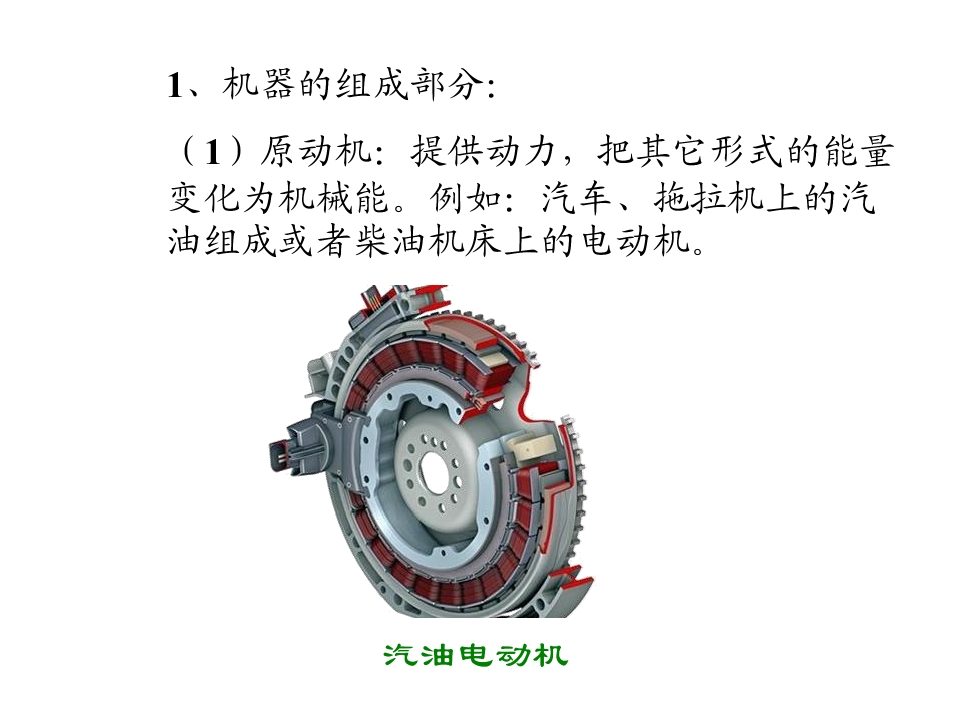 1、机器的组成部分:

（1）原动机:提供动力，把其它形式的能量变化为机械能。例如:汽车、拖拉机上的汽油组成或者柴油机床上的电动机。

汽油电动机